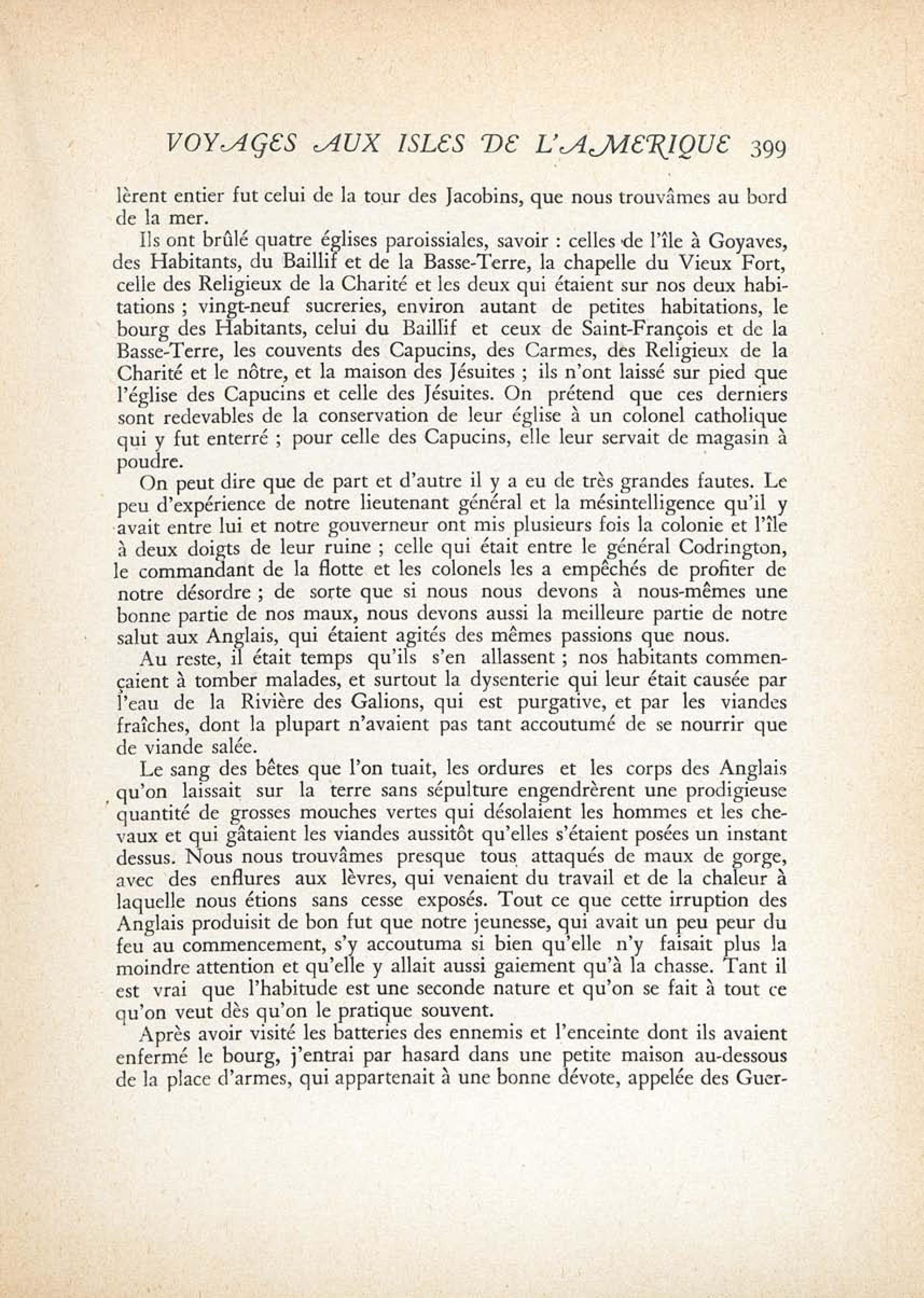 VOYAGES AUX ISLES DE L'AMERIQUE 399

lèrent entier fut celui de la tour des Jacobins, que nous trouvâmes au bord de la mer.

Ils ont brûlé quatre églises paroissiales, savoir : celles de l'île à Goyaves, des Habitants, du Baillif et de la Basse-Terre, la chapelle du Vieux Fort, celle des Religieux de la Charité et les deux qui étaient sur nos deux habitations ; vingt-neuf sucreries, environ autant de petites habitations, le bourg des Habitants, celui du Baillif et ceux de Saint-François et de la Basse-Terre, les couvents des Capucins, des Carmes, des Religieux de la Charité et le nôtre, et la maison des Jésuites ; ils n'ont laissé sur pied que l'église des Capucins et celle des Jésuites. On prétend que ces derniers sont redevables de la conservation de leur église à un colonel catholique qui y fut enterré ; pour celle des Capucins, elle leur servait de magasin à poudre.

On peut dire que de part et d'autre il y a eu de très grandes fautes. Le peu d'expérience de notre lieutenant général et la mésintelligence qu'il y avait entre lui et notre gouverneur ont mis plusieurs fois la colonie et l'île à deux doigts de leur ruine ; celle qui était entre le général Codrington, le commandant de la flotte et les colonels les a empêchés de profiter de notre désordre ; de sorte que si nous nous devons à nous-mêmes une bonne partie de nos maux, nous devons aussi la meilleure partie de notre salut aux Anglais, qui étaient agités des mêmes passions que nous.

Au reste, il était temps qu'ils s'en allassent ; nos habitants commençaient à tomber malades, et surtout la dysenterie qui leur était causée par l'eau de la Rivière des Galions, qui est purgative, et par les viandes fraîches, dont la plupart n'avaient pas tant accoutumé de se nourrir que de viande salée.

Le sang des bêtes que l'on tuait, les ordures et les corps des Anglais qu'on laissait sur la terre sans sépulture engendrèrent une prodigieuse quantité de grosses mouches vertes qui désolaient les hommes et les chevaux et qui gâtaient les viandes aussitôt qu'elles s'étaient posées un instant dessus. Nous nous trouvâmes presque tous attaqués de maux de gorge, avec des enflures aux lèvres, qui venaient du travail et de la chaleur à laquelle nous étions sans cesse exposés. Tout ce que cette irruption des Anglais produisit de bon fut que notre jeunesse, qui avait un peu peur du feu au commencement, s'y accoutuma si bien qu'elle n'y faisait plus la moindre attention et qu'elle y allait aussi gaiement qu'à la chasse. Tant il est vrai que l'habitude est une seconde nature et qu'on se fait à tout ce qu'on veut dès qu'on le pratique souvent.

Après avoir visité les batteries des ennemis et l'enceinte dont ils avaient enfermé le bourg, j'entrai par hasard dans une petite maison au-dessous de la place d'armes, qui appartenait à une bonne dévote, appelée des Guer-